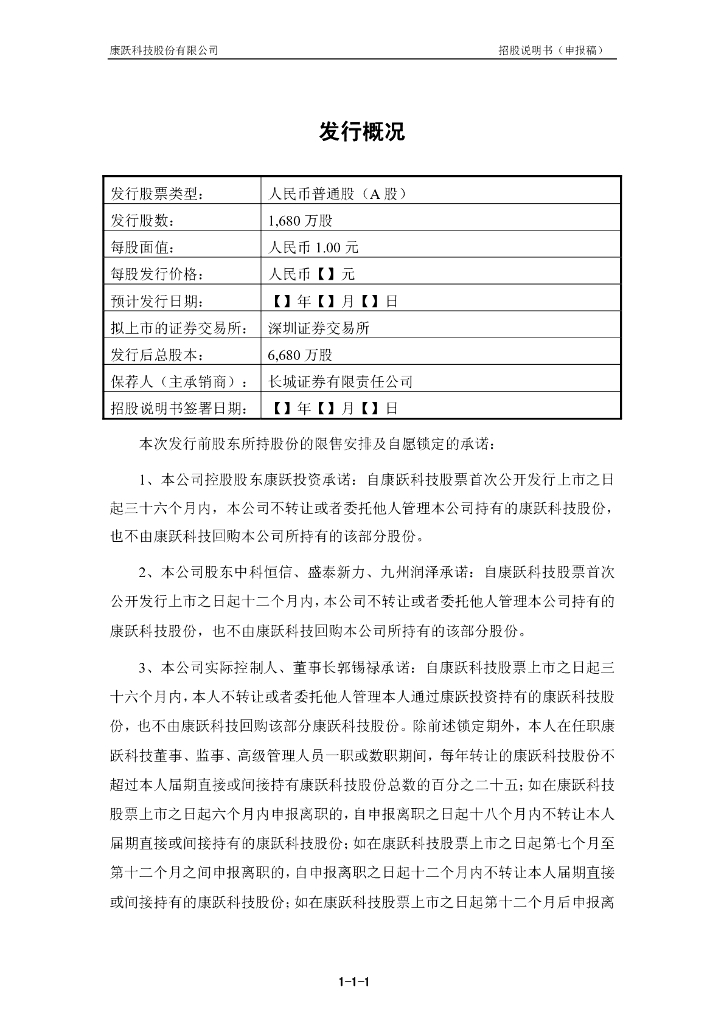 康跃科技股份有限公司　　招股说明书（申报稿）

发行概况

| 发行股票类型： | 人民币普通股（A 股） |
|---|---|
| 发行股数： | 1,680 万股 |
| 每股面值： | 人民币 1.00 元 |
| 每股发行价格： | 人民币【】元 |
| 预计发行日期： | 【】年【】月【】日 |
| 拟上市的证券交易所： | 深圳证券交易所 |
| 发行后总股本： | 6,680 万股 |
| 保荐人（主承销商）： | 长城证券有限责任公司 |
| 招股说明书签署日期： | 【】年【】月【】日 |

本次发行前股东所持股份的限售安排及自愿锁定的承诺：

1、本公司控股股东康跃投资承诺：自康跃科技股票首次公开发行上市之日起三十六个月内，本公司不转让或者委托他人管理本公司持有的康跃科技股份，也不由康跃科技回购本公司所持有的该部分股份。

2、本公司股东中科恒信、盛泰新力、九州润泽承诺：自康跃科技股票首次公开发行上市之日起十二个月内，本公司不转让或者委托他人管理本公司持有的康跃科技股份，也不由康跃科技回购本公司所持有的该部分股份。

3、本公司实际控制人、董事长郭锡禄承诺：自康跃科技股票上市之日起三十六个月内，本人不转让或者委托他人管理本人通过康跃投资持有的康跃科技股份，也不由康跃科技回购该部分康跃科技股份。除前述锁定期外，本人在任职康跃科技董事、监事、高级管理人员一职或数职期间，每年转让的康跃科技股份不超过本人届期直接或间接持有康跃科技股份总数的百分之二十五；如在康跃科技股票上市之日起六个月内申报离职的，自申报离职之日起十八个月内不转让本人届期直接或间接持有的康跃科技股份；如在康跃科技股票上市之日起第七个月至第十二个月之间申报离职的，自申报离职之日起十二个月内不转让本人届期直接或间接持有的康跃科技股份；如在康跃科技股票上市之日起第十二个月后申报离

1-1-1